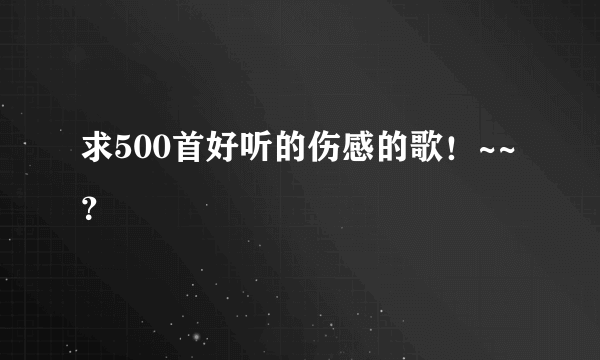 求500首好听的伤感的歌！~~？